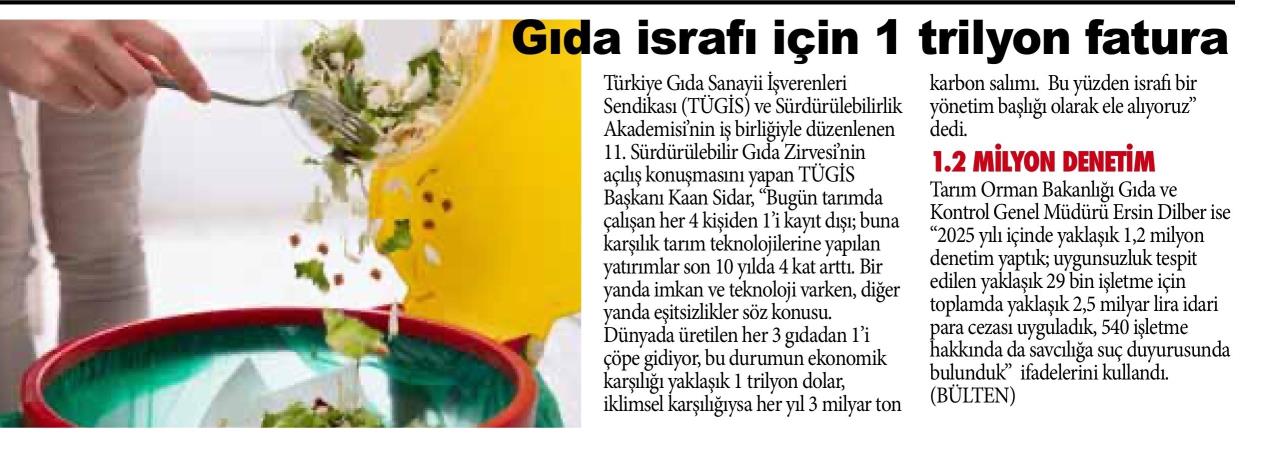 Gıda israfı için 1 trilyon fatura

Türkiye Gıda Sanayii İşverenleri Sendikası (TÜGİS) ve Sürdürülebilirlik Akademisi'nin iş birliğiyle düzenlenen 11. Sürdürülebilir Gıda Zirvesi'nin açılış konuşmasını yapan TÜGİS Başkanı Kaan Sidar, "Bugün tarımda çalışan her 4 kişiden 1'i kayıt dışı; buna karşılık tarım teknolojilerine yapılan yatırımlar son 10 yılda 4 kat arttı. Bir yanda imkan ve teknoloji varken, diğer yanda eşitsizlikler söz konusu. Dünyada üretilen her 3 gıdadan 1'i çöpe gidiyor, bu durumun ekonomik karşılığı yaklaşık 1 trilyon dolar, iklimsel karşılığıysa her yıl 3 milyar ton karbon salımı. Bu yüzden israfı bir yönetim başlığı olarak ele alıyoruz" dedi.

1.2 MİLYON DENETİM

Tarım Orman Bakanlığı Gıda ve Kontrol Genel Müdürü Ersin Dilber ise "2025 yılı içinde yaklaşık 1,2 milyon denetim yaptık; uygunsuzluk tespit edilen yaklaşık 29 bin işletme için toplamda yaklaşık 2,5 milyar lira idari para cezası uyguladık, 540 işletme hakkında da savcılığa suç duyurusunda bulunduk" ifadelerini kullandı. (BÜLTEN)